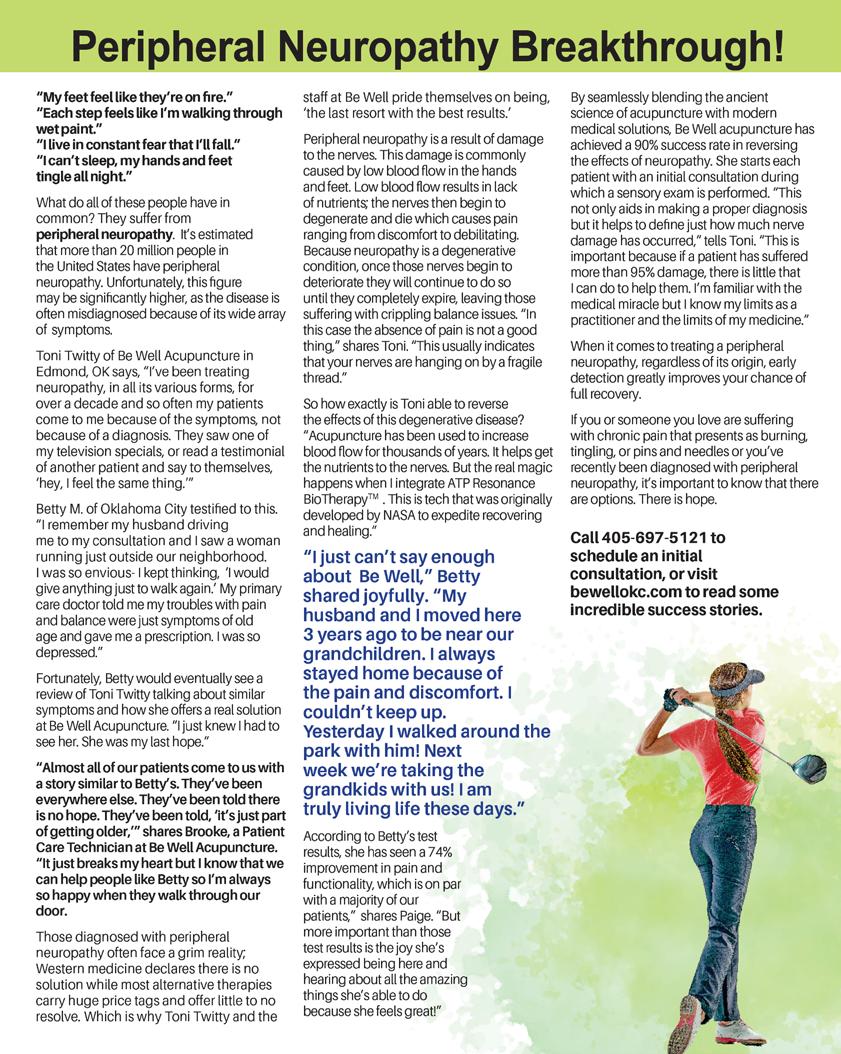 Peripheral Neuropathy Breakthrough!

"My feet feel like they're on fire."
"Each step feels like I'm walking through wet paint."
"I live in constant fear that I'll fall."
"I can't sleep, my hands and feet tingle all night."

What do all of these people have in common? They suffer from peripheral neuropathy. It's estimated that more than 20 million people in the United States have peripheral neuropathy. Unfortunately, this figure may be significantly higher, as the disease is often misdiagnosed because of its wide array of symptoms.

Toni Twitty of Be Well Acupuncture in Edmond, OK says, "I've been treating neuropathy, in all its various forms, for over a decade and so often my patients come to me because of the symptoms, not because of a diagnosis. They saw one of my television specials, or read a testimonial of another patient and say to themselves, 'hey, I feel the same thing.'"

Betty M. of Oklahoma City testified to this. "I remember my husband driving me to my consultation and I saw a woman running just outside our neighborhood. I was so envious- I kept thinking, 'I would give anything just to walk again.' My primary care doctor told me my troubles with pain and balance were just symptoms of old age and gave me a prescription. I was so depressed."

Fortunately, Betty would eventually see a review of Toni Twitty talking about similar symptoms and how she offers a real solution at Be Well Acupuncture. "I just knew I had to see her. She was my last hope."

"Almost all of our patients come to us with a story similar to Betty's. They've been everywhere else. They've been told there is no hope. They've been told, 'it's just part of getting older,'" shares Brooke, a Patient Care Technician at Be Well Acupuncture. "It just breaks my heart but I know that we can help people like Betty so I'm always so happy when they walk through our door.

Those diagnosed with peripheral neuropathy often face a grim reality; Western medicine declares there is no solution while most alternative therapies carry huge price tags and offer little to no resolve. Which is why Toni Twitty and the staff at Be Well pride themselves on being, 'the last resort with the best results.'

Peripheral neuropathy is a result of damage to the nerves. This damage is commonly caused by low blood flow in the hands and feet. Low blood flow results in lack of nutrients; the nerves then begin to degenerate and die which causes pain ranging from discomfort to debilitating. Because neuropathy is a degenerative condition, once those nerves begin to deteriorate they will continue to do so until they completely expire, leaving those suffering with crippling balance issues. "In this case the absence of pain is not a good thing," shares Toni. "This usually indicates that your nerves are hanging on by a fragile thread."

So how exactly is Toni able to reverse the effects of this degenerative disease? "Acupuncture has been used to increase blood flow for thousands of years. It helps get the nutrients to the nerves. But the real magic happens when I integrate ATP Resonance BioTherapy™ . This is tech that was originally developed by NASA to expedite recovering and healing."

"I just can't say enough about Be Well," Betty shared joyfully. "My husband and I moved here 3 years ago to be near our grandchildren. I always stayed home because of the pain and discomfort. I couldn't keep up. Yesterday I walked around the park with him! Next week we're taking the grandkids with us! I am truly living life these days."

According to Betty's test results, she has seen a 74% improvement in pain and functionality, which is on par with a majority of our patients," shares Paige. "But more important than those test results is the joy she's expressed being here and hearing about all the amazing things she's able to do because she feels great!"

By seamlessly blending the ancient science of acupuncture with modern medical solutions, Be Well acupuncture has achieved a 90% success rate in reversing the effects of neuropathy. She starts each patient with an initial consultation during which a sensory exam is performed. "This not only aids in making a proper diagnosis but it helps to define just how much nerve damage has occurred," tells Toni. "This is important because if a patient has suffered more than 95% damage, there is little that I can do to help them. I'm familiar with the medical miracle but I know my limits as a practitioner and the limits of my medicine."

When it comes to treating a peripheral neuropathy, regardless of its origin, early detection greatly improves your chance of full recovery.

If you or someone you love are suffering with chronic pain that presents as burning, tingling, or pins and needles or you've recently been diagnosed with peripheral neuropathy, it's important to know that there are options. There is hope.

Call 405-697-5121 to schedule an initial consultation, or visit bewellokc.com to read some incredible success stories.